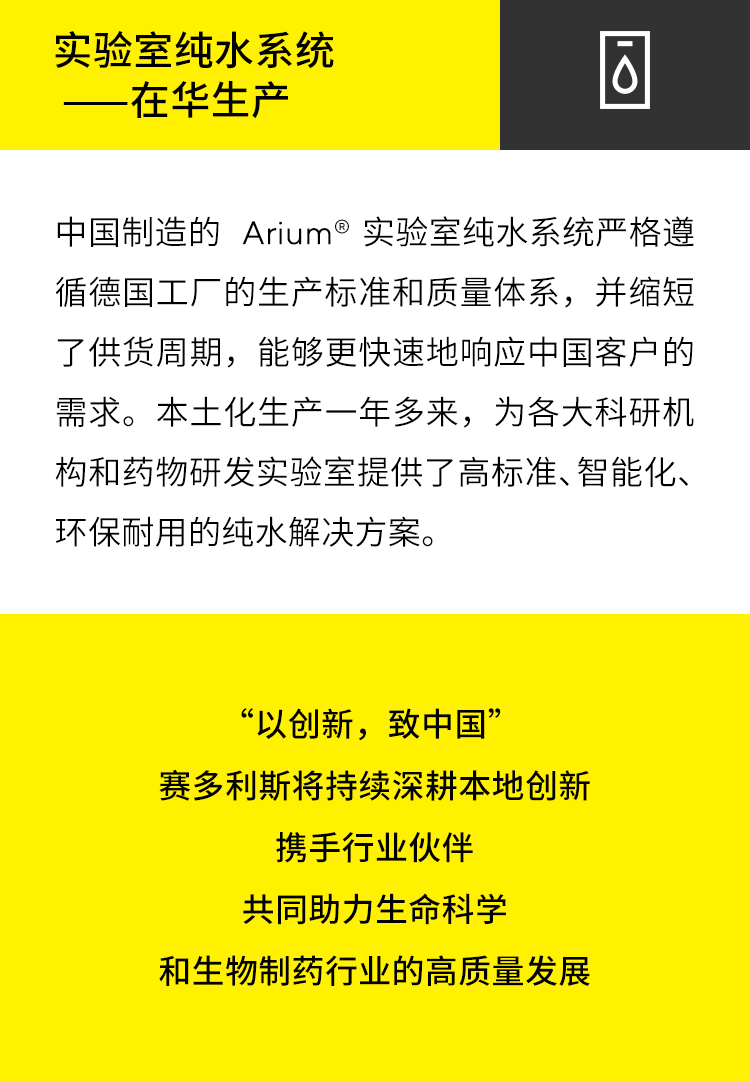 实验室纯水系统
——在华生产

中国制造的 Arium® 实验室纯水系统严格遵循德国工厂的生产标准和质量体系，并缩短了供货周期，能够更快速地响应中国客户的需求。本土化生产一年多来，为各大科研机构和药物研发实验室提供了高标准、智能化、环保耐用的纯水解决方案。

“以创新，致中国”
赛多利斯将持续深耕本地创新
携手行业伙伴
共同助力生命科学
和生物制药行业的高质量发展